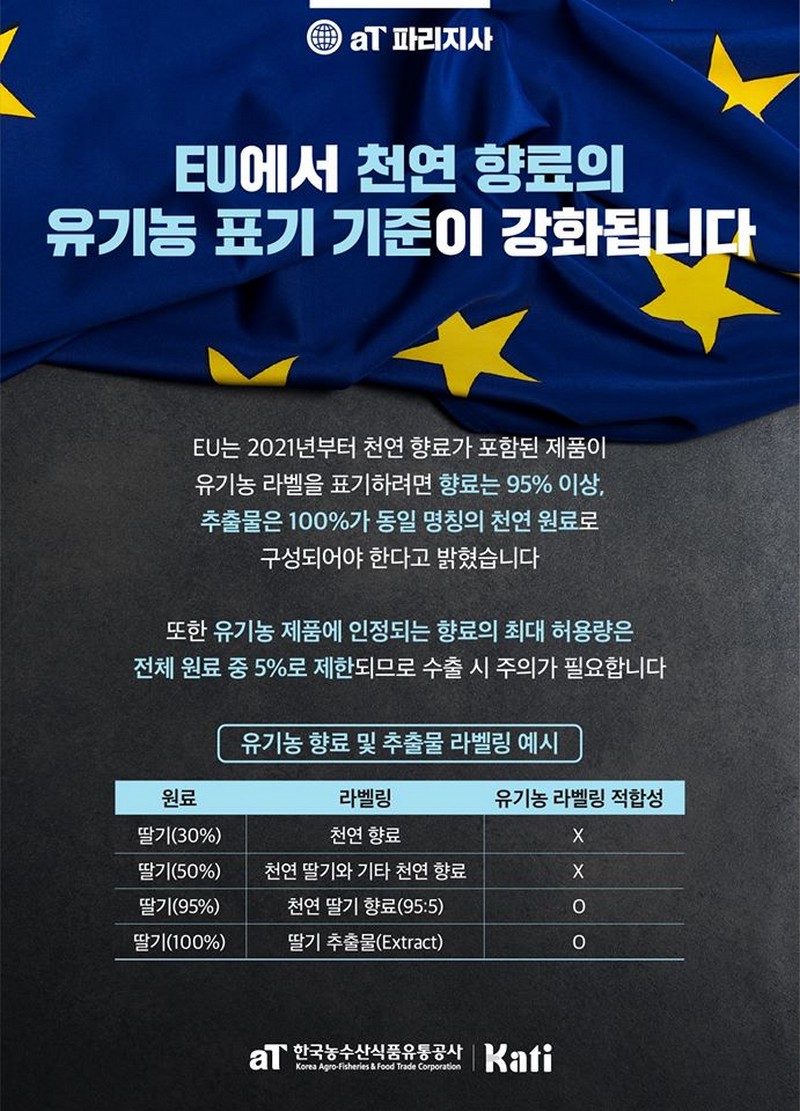 aT 파리지사

EU에서 천연 향료의 유기농 표기 기준이 강화됩니다

EU는 2021년부터 천연 향료가 포함된 제품이 유기농 라벨을 표기하려면 향료는 95% 이상, 추출물은 100%가 동일 명칭의 천연 원료로 구성되어야 한다고 밝혔습니다

또한 유기농 제품에 인정되는 향료의 최대 허용량은 전체 원료 중 5%로 제한되므로 수출 시 주의가 필요합니다

유기농 향료 및 추출물 라벨링 예시

| 원료 | 라벨링 | 유기농 라벨링 적합성 |
|---|---|---|
| 딸기(30%) | 천연 향료 | X |
| 딸기(50%) | 천연 딸기와 기타 천연 향료 | X |
| 딸기(95%) | 천연 딸기 향료(95:5) | O |
| 딸기(100%) | 딸기 추출물(Extract) | O |

aT 한국농수산식품유통공사 Korea Agro-Fisheries & Food Trade Corporation | Kati